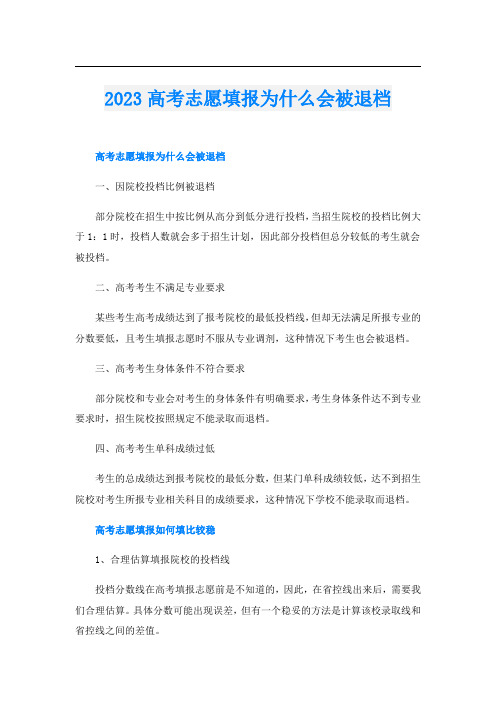 2023 高考志愿填报为什么会被退档

高考志愿填报为什么会被退档

一、因院校投档比例被退档

部分院校在招生中按比例从高分到低分进行投档，当招生院校的投档比例大于 1：1 时，投档人数就会多于招生计划，因此部分投档但总分较低的考生就会被投档。

二、高考考生不满足专业要求

某些考生高考成绩达到了报考院校的最低投档线，但却无法满足所报专业的分数要低，且考生填报志愿时不服从专业调剂，这种情况下考生也会被退档。

三、高考考生身体条件不符合要求

部分院校和专业会对考生的身体条件有明确要求，考生身体条件达不到专业要求时，招生院校按照规定不能录取而退档。

四、高考考生单科成绩过低

考生的总成绩达到报考院校的最低分数，但某门单科成绩较低，达不到招生院校对考生所报专业相关科目的成绩要求，这种情况下学校不能录取而退档。

高考志愿填报如何填比较稳

1、合理估算填报院校的投档线

投档分数线在高考填报志愿前是不知道的，因此，在省控线出来后，需要我们合理估算。具体分数可能出现误差，但有一个稳妥的方法是计算该校录取线和省控线之间的差值。